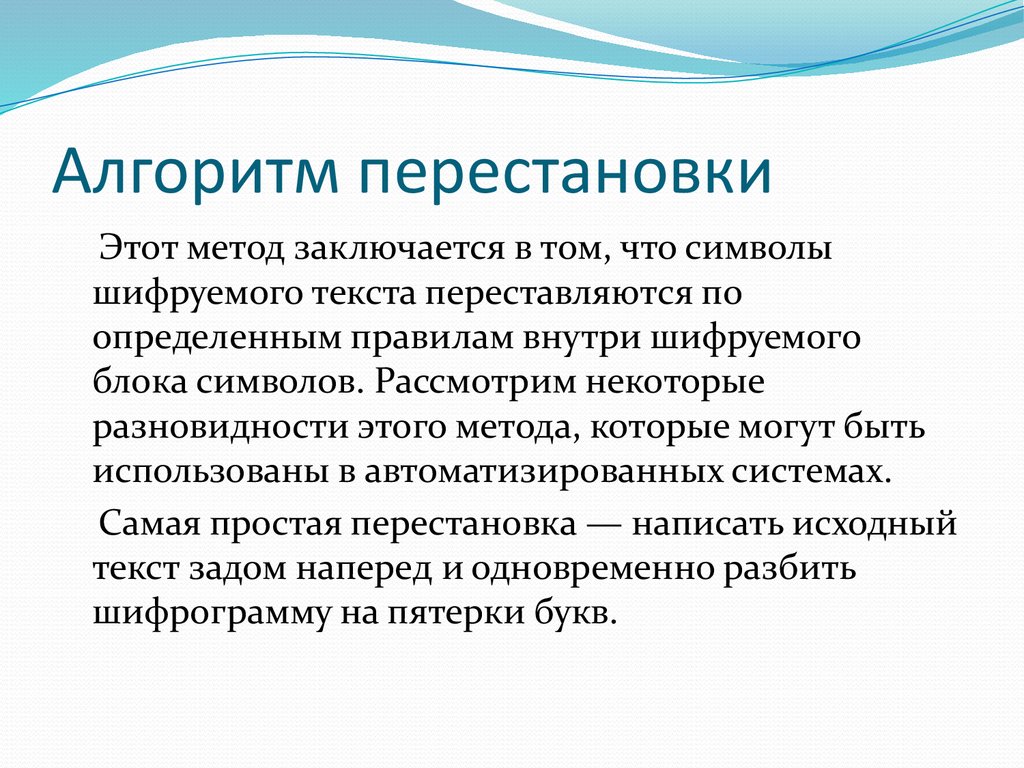 Алгоритм перестановки

Этот метод заключается в том, что символы шифруемого текста переставляются по определенным правилам внутри шифруемого блока символов. Рассмотрим некоторые разновидности этого метода, которые могут быть использованы в автоматизированных системах.

Самая простая перестановка — написать исходный текст задом наперед и одновременно разбить шифрограмму на пятерки букв.